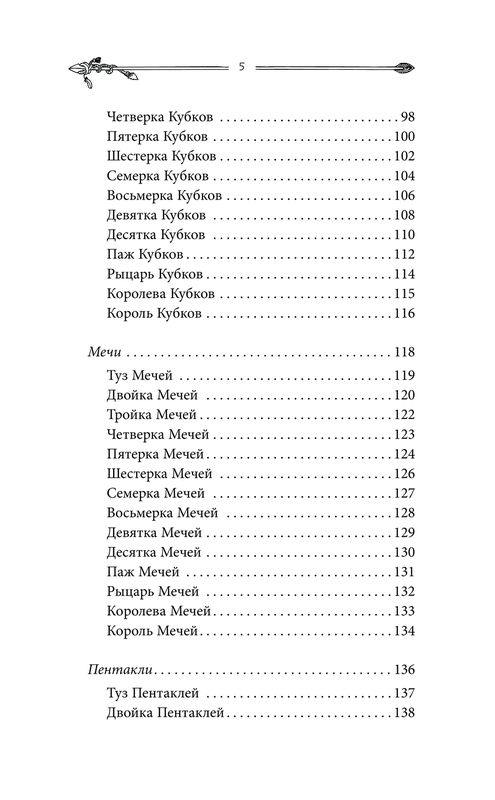 5

Четверка Кубков 98
Пятерка Кубков 100
Шестерка Кубков 102
Семерка Кубков 104
Восьмерка Кубков 106
Девятка Кубков 108
Десятка Кубков 110
Паж Кубков 112
Рыцарь Кубков 114
Королева Кубков 115
Король Кубков 116

Мечи 118
Туз Мечей 119
Двойка Мечей 120
Тройка Мечей 122
Четверка Мечей 123
Пятерка Мечей 124
Шестерка Мечей 126
Семерка Мечей 127
Восьмерка Мечей 128
Девятка Мечей 129
Десятка Мечей 130
Паж Мечей 131
Рыцарь Мечей 132
Королева Мечей 133
Король Мечей 134

Пентакли 136
Туз Пентаклей 137
Двойка Пентаклей 138